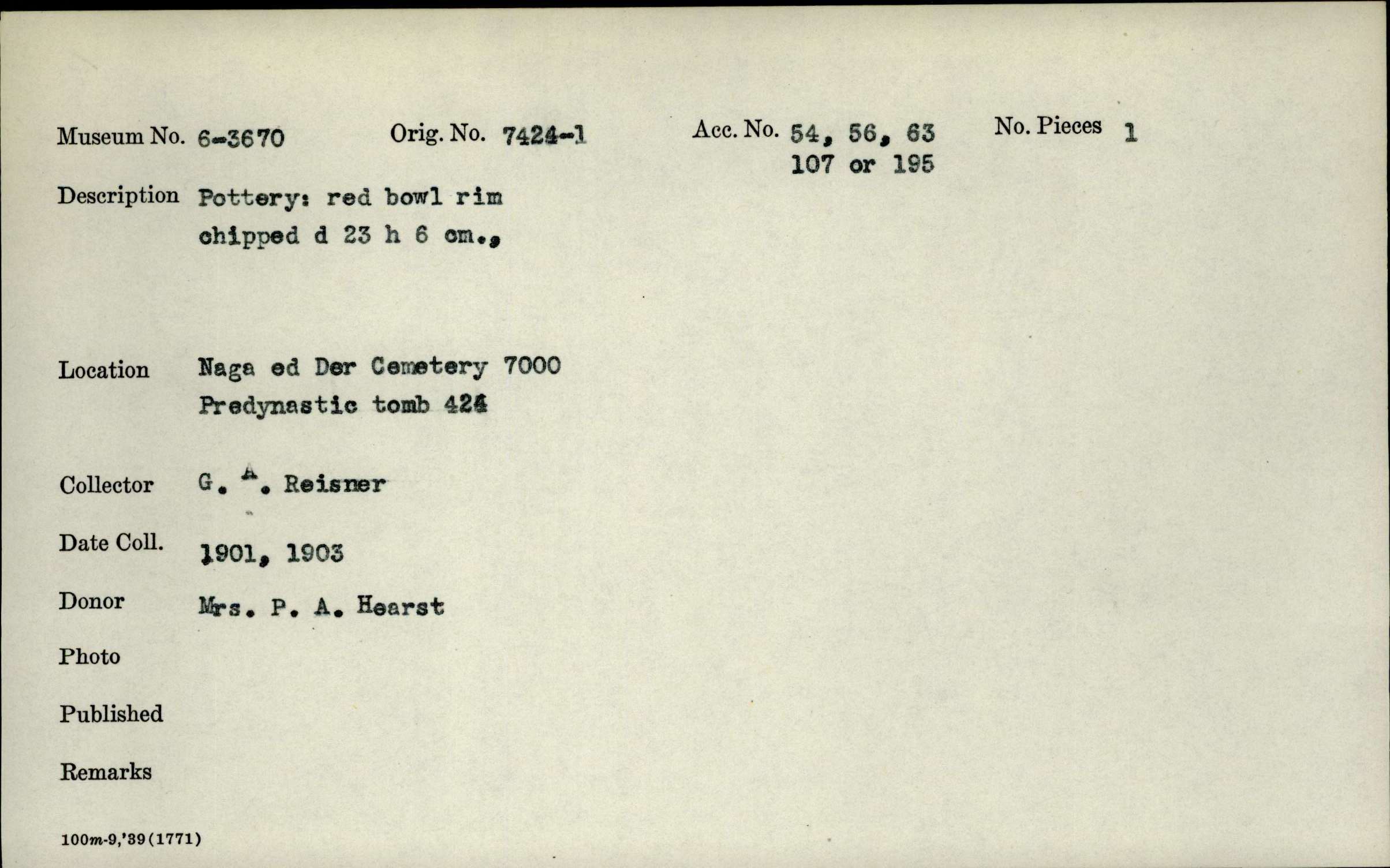 Museum No. 6-3670 Orig. No. 7424-1 Acc. No. 54, 56, 63 107 or 195 No. Pieces 1

Description Pottery: red bowl rim chipped d 23 h 6 cm.,

Location Naga ed Der Cemetery 7000 Predynastic tomb 424

Collector G. A. Reisner

Date Coll. 1901, 1903

Donor Mrs. P. A. Hearst

Photo

Published

Remarks

100m-9,'39(1771)